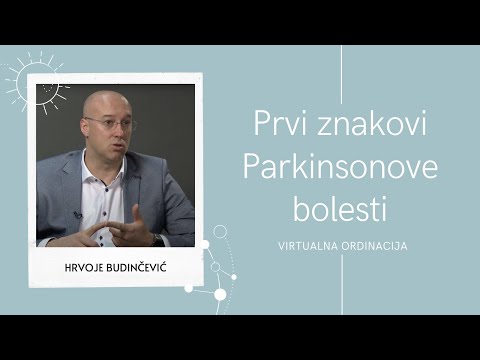 HRVOJE BUDINČEVIĆ

Prvi znakovi Parkinsonove bolesti

VIRTUALNA ORDINACIJA